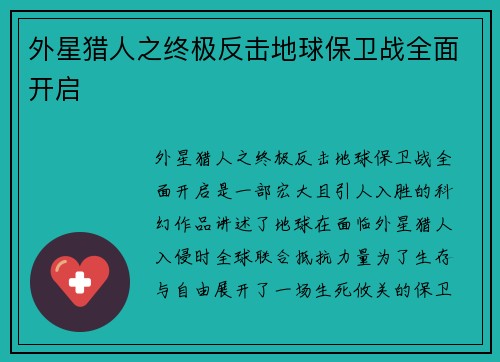 外星猎人之终极反击地球保卫战全面开启

外星猎人之终极反击地球保卫战全面开启是一部宏大且引人入胜的科幻作品讲述了地球在面临外星猎人入侵时全球联合抵抗力量为了生存与自由展开了一场生死攸关的保卫